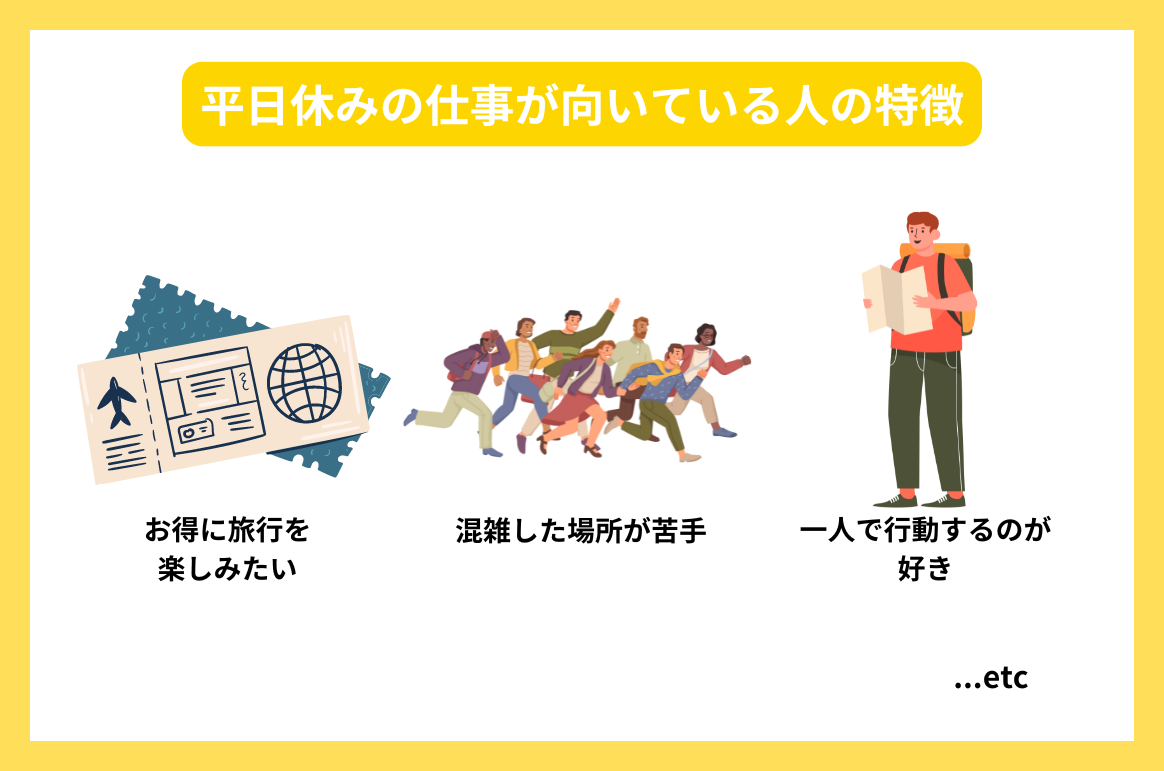 平日休みの仕事が向いている人の特徴

お得に旅行を楽しみたい

混雑した場所が苦手

一人で行動するのが好き

...etc